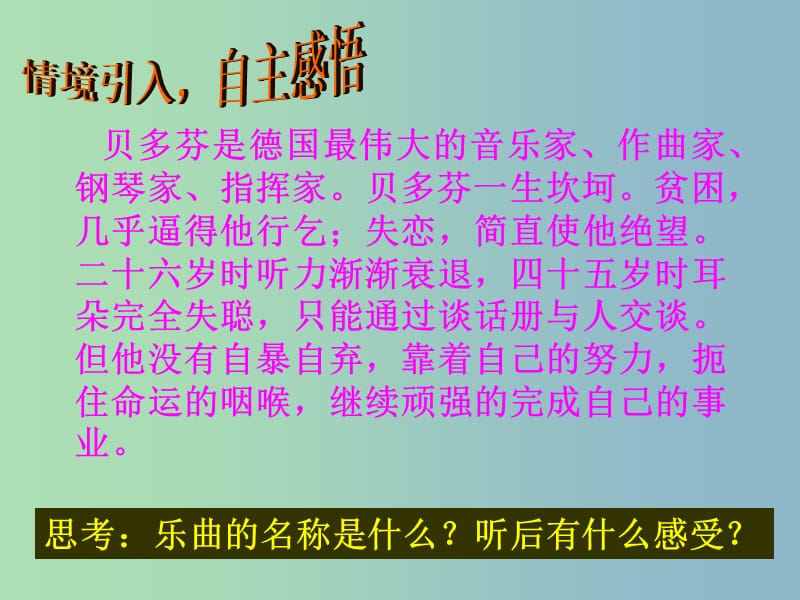 情境引入，自主感悟

贝多芬是德国最伟大的音乐家、作曲家、钢琴家、指挥家。贝多芬一生坎坷。贫困，几乎逼得他行乞；失恋，简直使他绝望。二十六岁时听力渐渐衰退，四十五岁时耳朵完全失聪，只能通过谈话册与人交谈。但他没有自暴自弃，靠着自己的努力，扼住命运的咽喉，继续顽强的完成自己的事业。

思考：乐曲的名称是什么？听后有什么感受？